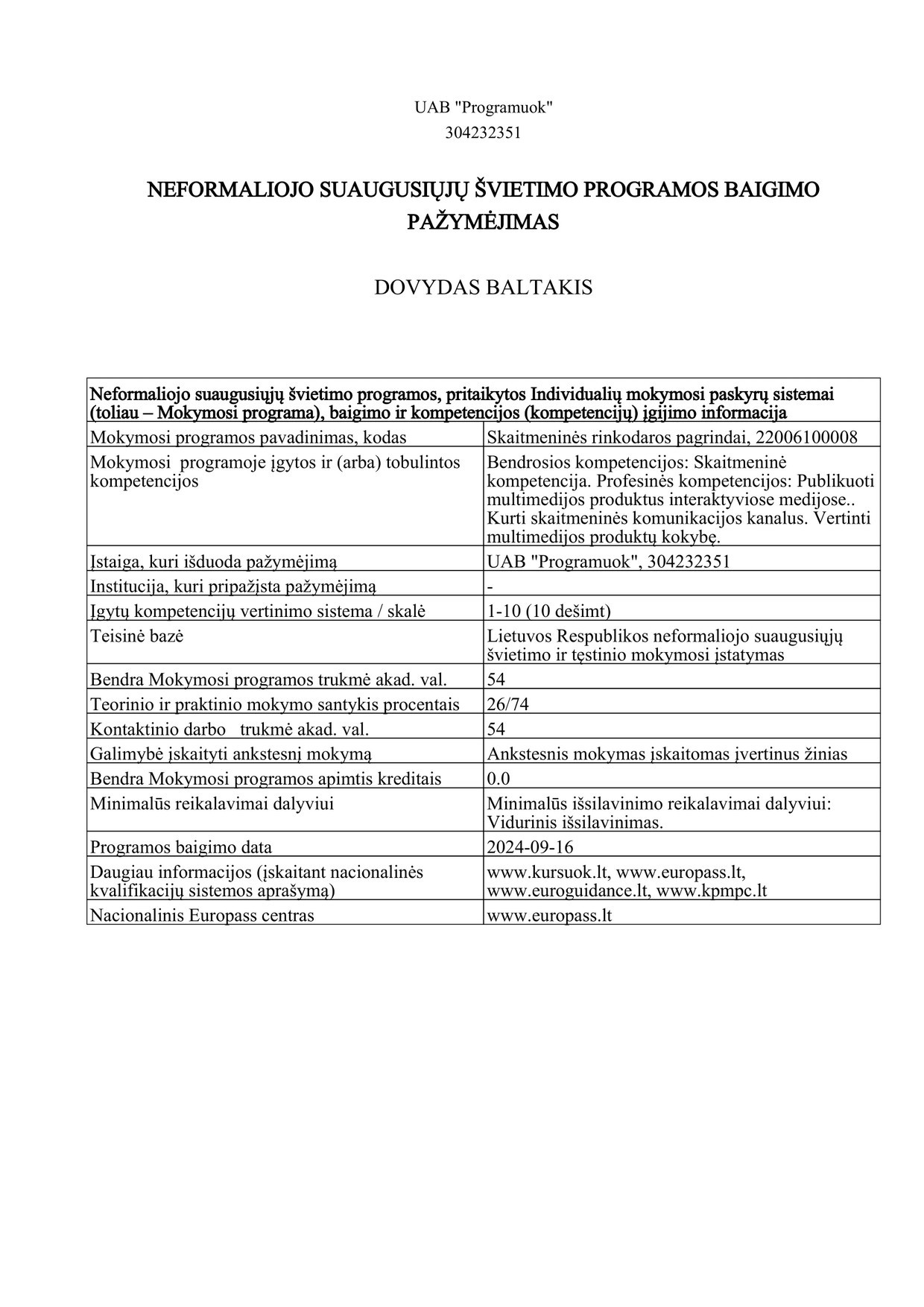 UAB "Programuok"
304232351

NEFORMALIOJO SUAUGUSIŲJŲ ŠVIETIMO PROGRAMOS BAIGIMO PAŽYMĖJIMAS

DOVYDAS BALTAKIS

| Neformaliojo suaugusiųjų švietimo programos, pritaikytos Individualių mokymosi paskyrų sistemai (toliau – Mokymosi programa), baigimo ir kompetencijos (kompetencijų) įgijimo informacija | |
|---|---|
| Mokymosi programos pavadinimas, kodas | Skaitmeninės rinkodaros pagrindai, 22006100008 |
| Mokymosi programoje įgytos ir (arba) tobulintos kompetencijos | Bendrosios kompetencijos: Skaitmeninė kompetencija. Profesinės kompetencijos: Publikuoti multimedijos produktus interaktyviose medijose.. Kurti skaitmeninės komunikacijos kanalus. Vertinti multimedijos produktų kokybę. |
| Įstaiga, kuri išduoda pažymėjimą | UAB "Programuok", 304232351 |
| Institucija, kuri pripažįsta pažymėjimą | - |
| Įgytų kompetencijų vertinimo sistema / skalė | 1-10 (10 dešimt) |
| Teisinė bazė | Lietuvos Respublikos neformaliojo suaugusiųjų švietimo ir tęstinio mokymosi įstatymas |
| Bendra Mokymosi programos trukmė akad. val. | 54 |
| Teorinio ir praktinio mokymo santykis procentais | 26/74 |
| Kontaktinio darbo trukmė akad. val. | 54 |
| Galimybė įskaityti ankstesnį mokymą | Ankstesnis mokymas įskaitomas įvertinus žinias |
| Bendra Mokymosi programos apimtis kreditais | 0.0 |
| Minimalūs reikalavimai dalyviui | Minimalūs išsilavinimo reikalavimai dalyviui: Vidurinis išsilavinimas. |
| Programos baigimo data | 2024-09-16 |
| Daugiau informacijos (įskaitant nacionalinės kvalifikacijų sistemos aprašymą) | www.kursuok.lt, www.europass.lt, www.euroguidance.lt, www.kpmpc.lt |
| Nacionalinis Europass centras | www.europass.lt |